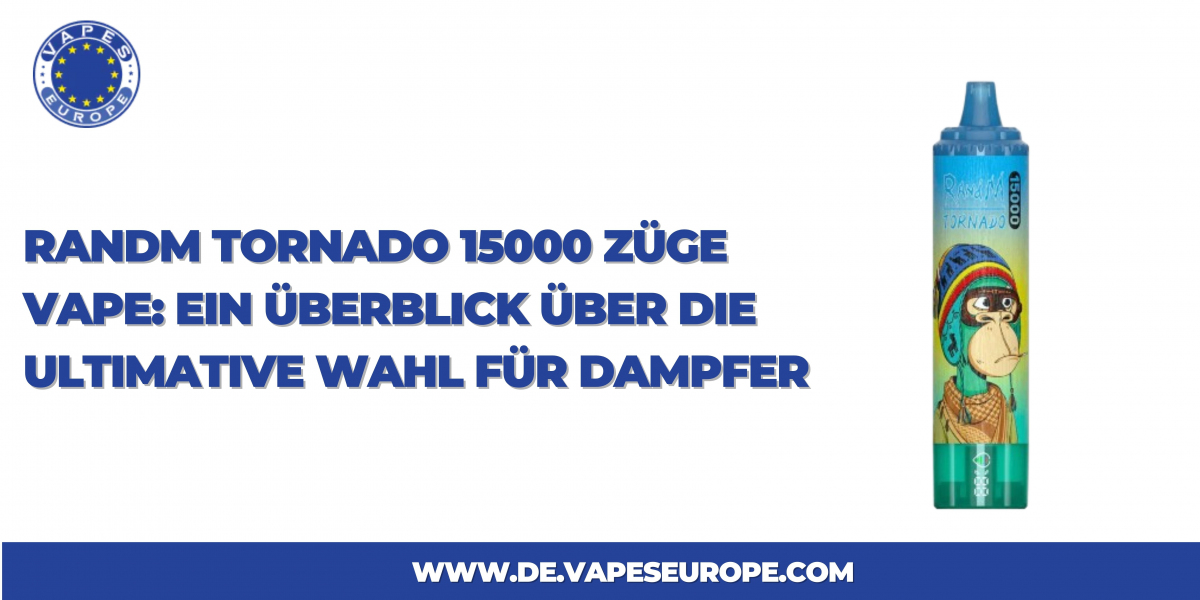 VAPES EUROPE

RANDM TORNADO 15000 ZÜGE VAPE: EIN ÜBERBLICK ÜBER DIE ULTIMATIVE WAHL FÜR DAMPFER

RANDM TORNADO 15000

WWW.DE.VAPESEUROPE.COM